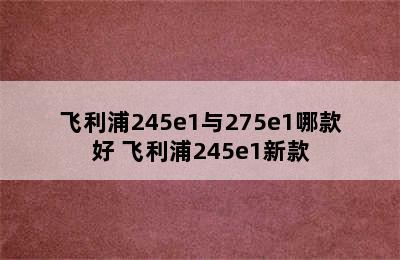 飞利浦245e1与275e1哪款好 飞利浦245e1新款